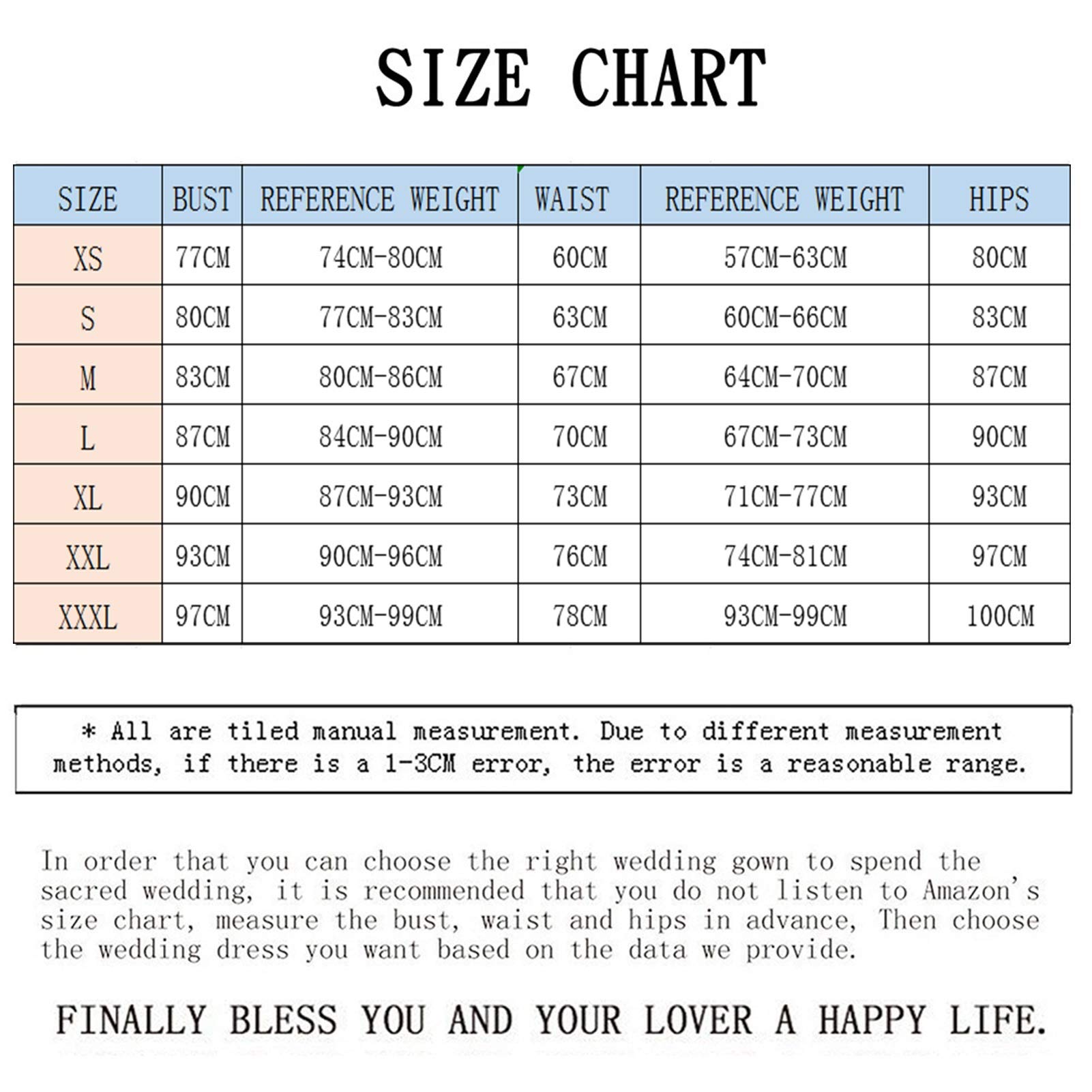 SIZE CHART

| SIZE | BUST | REFERENCE WEIGHT | WAIST | REFERENCE WEIGHT | HIPS |
|---|---|---|---|---|---|
| XS | 77CM | 74CM-80CM | 60CM | 57CM-63CM | 80CM |
| S | 80CM | 77CM-83CM | 63CM | 60CM-66CM | 83CM |
| M | 83CM | 80CM-86CM | 67CM | 64CM-70CM | 87CM |
| L | 87CM | 84CM-90CM | 70CM | 67CM-73CM | 90CM |
| XL | 90CM | 87CM-93CM | 73CM | 71CM-77CM | 93CM |
| XXL | 93CM | 90CM-96CM | 76CM | 74CM-81CM | 97CM |
| XXXL | 97CM | 93CM-99CM | 78CM | 93CM-99CM | 100CM |

* All are tiled manual measurement. Due to different measurement methods, if there is a 1-3CM error, the error is a reasonable range.

In order that you can choose the right wedding gown to spend the sacred wedding, it is recommended that you do not listen to Amazon's size chart, measure the bust, waist and hips in advance, Then choose the wedding dress you want based on the data we provide.

FINALLY BLESS YOU AND YOUR LOVER A HAPPY LIFE.